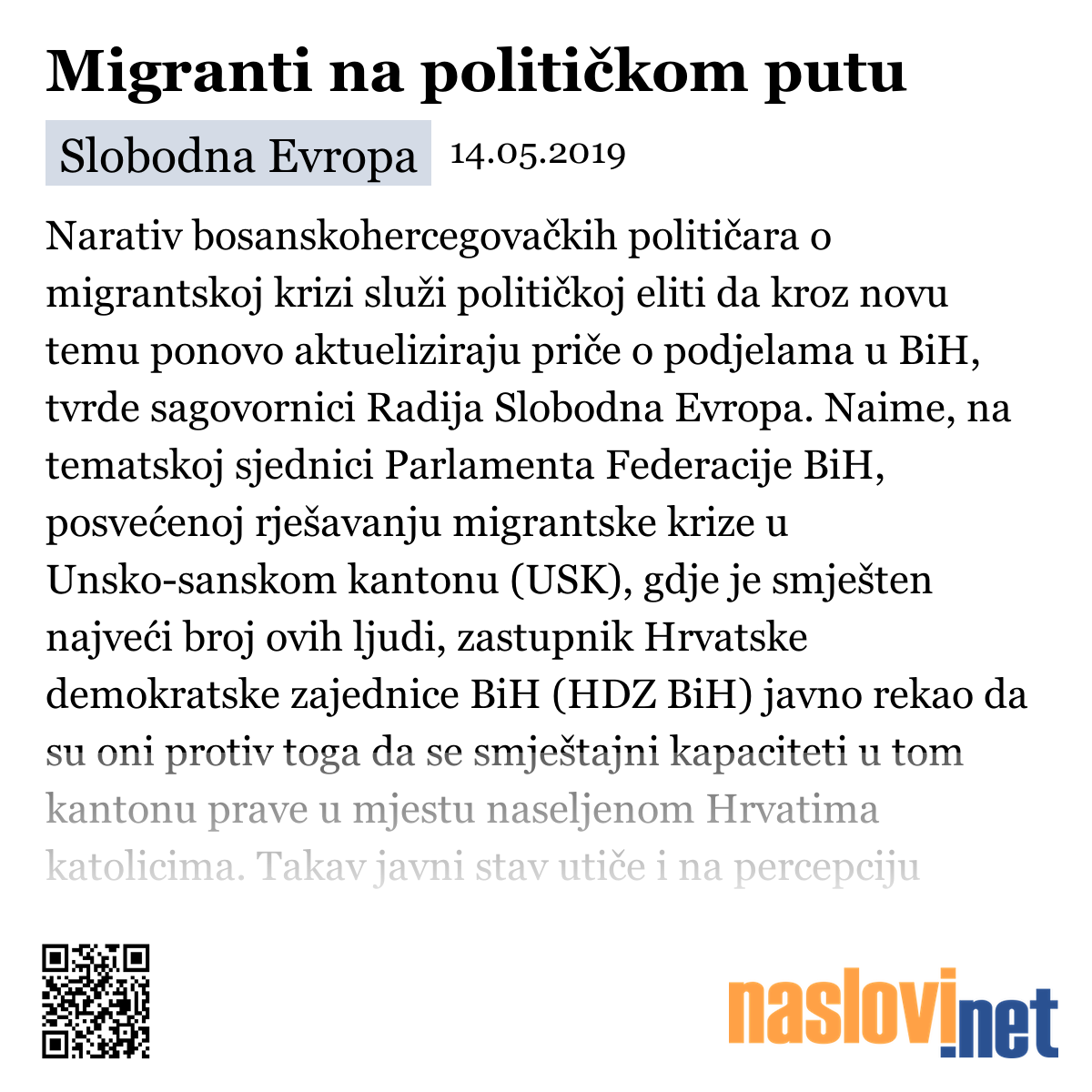 Migranti na političkom putu

Slobodna Evropa 14.05.2019

Narativ bosanskohercegovačkih političara o migrantskoj krizi služi političkoj eliti da kroz novu temu ponovo aktueliziraju priče o podjelama u BiH, tvrde sagovornici Radija Slobodna Evropa. Naime, na tematskoj sjednici Parlamenta Federacije BiH, posvećenoj rješavanju migrantske krize u Unsko-sanskom kantonu (USK), gdje je smješten najveći broj ovih ljudi, zastupnik Hrvatske demokratske zajednice BiH (HDZ BiH) javno rekao da su oni protiv toga da se smještajni kapaciteti u tom kantonu prave u mjestu naseljenom Hrvatima katolicima. Takav javni stav utiče i na percepciju

naslovi.net